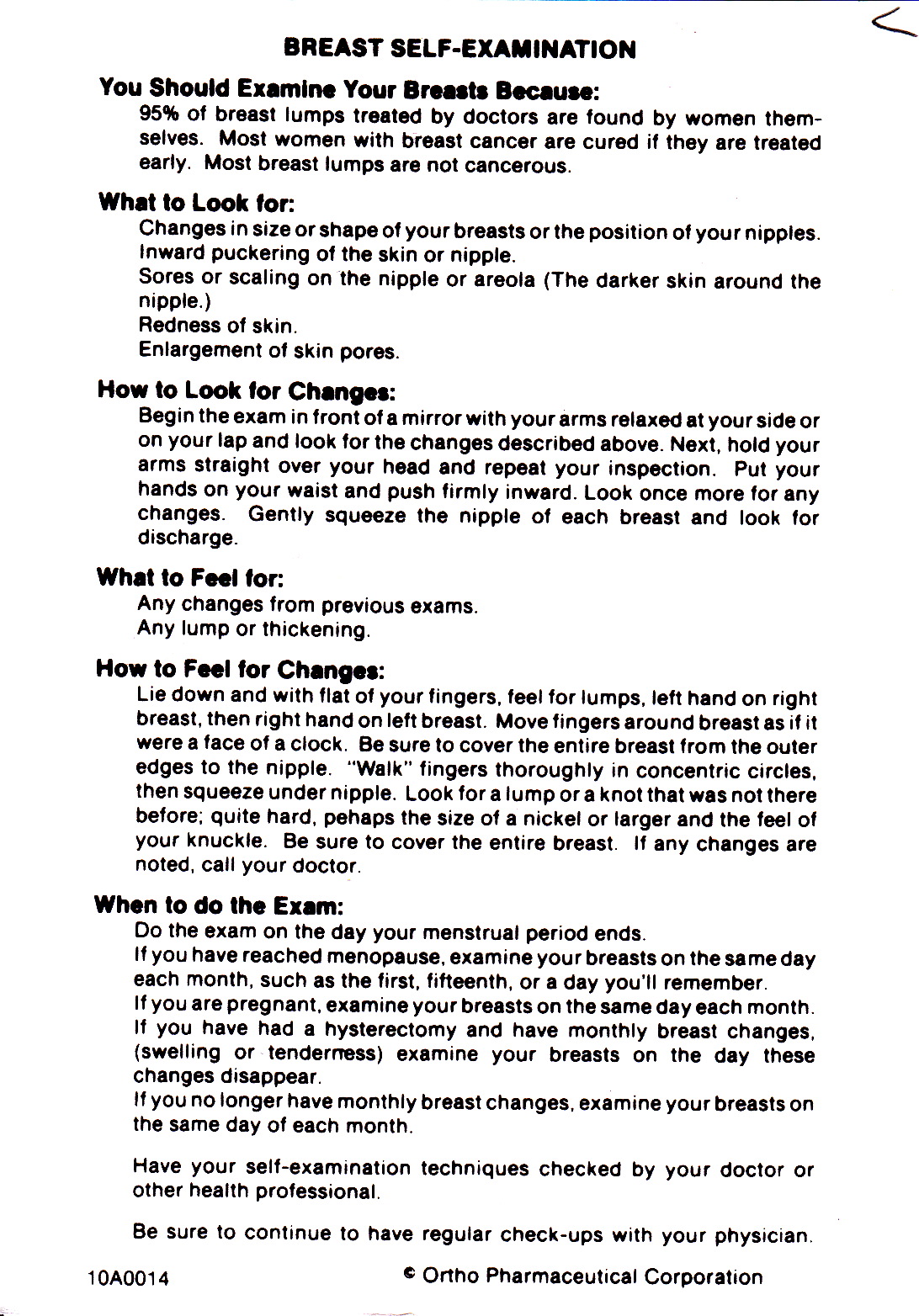 BREAST SELF-EXAMINATION

You Should Examine Your Breasts Because:
95% of breast lumps treated by doctors are found by women themselves. Most women with breast cancer are cured if they are treated early. Most breast lumps are not cancerous.

What to Look for:
Changes in size or shape of your breasts or the position of your nipples.
Inward puckering of the skin or nipple.
Sores or scaling on the nipple or areola (The darker skin around the nipple.)
Redness of skin.
Enlargement of skin pores.

How to Look for Changes:
Begin the exam in front of a mirror with your arms relaxed at your side or on your lap and look for the changes described above. Next, hold your arms straight over your head and repeat your inspection. Put your hands on your waist and push firmly inward. Look once more for any changes. Gently squeeze the nipple of each breast and look for discharge.

What to Feel for:
Any changes from previous exams.
Any lump or thickening.

How to Feel for Changes:
Lie down and with flat of your fingers, feel for lumps, left hand on right breast, then right hand on left breast. Move fingers around breast as if it were a face of a clock. Be sure to cover the entire breast from the outer edges to the nipple. "Walk" fingers thoroughly in concentric circles, then squeeze under nipple. Look for a lump or a knot that was not there before; quite hard, pehaps the size of a nickel or larger and the feel of your knuckle. Be sure to cover the entire breast. If any changes are noted, call your doctor.

When to do the Exam:
Do the exam on the day your menstrual period ends.
If you have reached menopause, examine your breasts on the same day each month, such as the first, fifteenth, or a day you'll remember.
If you are pregnant, examine your breasts on the same day each month.
If you have had a hysterectomy and have monthly breast changes, (swelling or tenderness) examine your breasts on the day these changes disappear.
If you no longer have monthly breast changes, examine your breasts on the same day of each month.

Have your self-examination techniques checked by your doctor or other health professional.

Be sure to continue to have regular check-ups with your physician.

10A0014 © Ortho Pharmaceutical Corporation